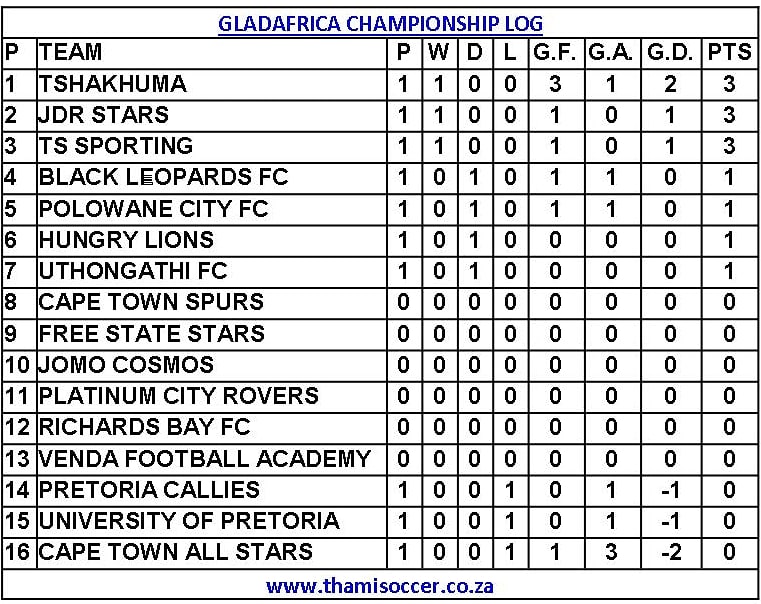 GLADAFRICA CHAMPIONSHIP LOG

| P | TEAM | P | W | D | L | G.F. | G.A. | G.D. | PTS |
|---|---|---|---|---|---|---|---|---|---|
| 1 | TSHAKHUMA | 1 | 1 | 0 | 0 | 3 | 1 | 2 | 3 |
| 2 | JDR STARS | 1 | 1 | 0 | 0 | 1 | 0 | 1 | 3 |
| 3 | TS SPORTING | 1 | 1 | 0 | 0 | 1 | 0 | 1 | 3 |
| 4 | BLACK LEOPARDS FC | 1 | 0 | 1 | 0 | 1 | 1 | 0 | 1 |
| 5 | POLOWANE CITY FC | 1 | 0 | 1 | 0 | 1 | 1 | 0 | 1 |
| 6 | HUNGRY LIONS | 1 | 0 | 1 | 0 | 0 | 0 | 0 | 1 |
| 7 | UTHONGATHI FC | 1 | 0 | 1 | 0 | 0 | 0 | 0 | 1 |
| 8 | CAPE TOWN SPURS | 0 | 0 | 0 | 0 | 0 | 0 | 0 | 0 |
| 9 | FREE STATE STARS | 0 | 0 | 0 | 0 | 0 | 0 | 0 | 0 |
| 10 | JOMO COSMOS | 0 | 0 | 0 | 0 | 0 | 0 | 0 | 0 |
| 11 | PLATINUM CITY ROVERS | 0 | 0 | 0 | 0 | 0 | 0 | 0 | 0 |
| 12 | RICHARDS BAY FC | 0 | 0 | 0 | 0 | 0 | 0 | 0 | 0 |
| 13 | VENDA FOOTBALL ACADEMY | 0 | 0 | 0 | 0 | 0 | 0 | 0 | 0 |
| 14 | PRETORIA CALLIES | 1 | 0 | 0 | 1 | 0 | 1 | -1 | 0 |
| 15 | UNIVERSITY OF PRETORIA | 1 | 0 | 0 | 1 | 0 | 1 | -1 | 0 |
| 16 | CAPE TOWN ALL STARS | 1 | 0 | 0 | 1 | 1 | 3 | -2 | 0 |

www.thamisoccer.co.za